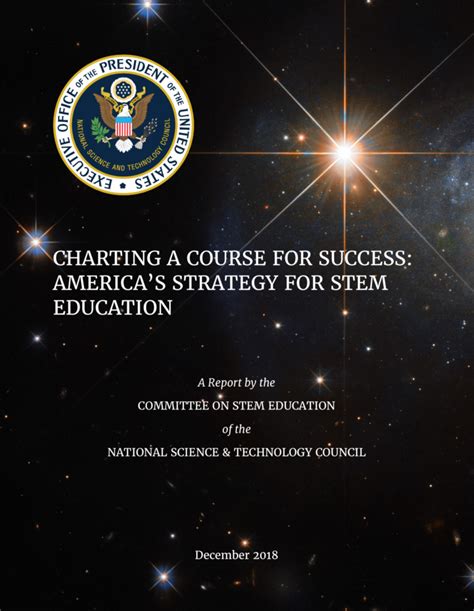 EXECUTIVE OFFICE OF THE PRESIDENT OF THE UNITED STATES
NATIONAL SCIENCE AND TECHNOLOGY COUNCIL

CHARTING A COURSE FOR SUCCESS: AMERICA'S STRATEGY FOR STEM EDUCATION

A Report by the
COMMITTEE ON STEM EDUCATION
of the
NATIONAL SCIENCE & TECHNOLOGY COUNCIL

December 2018